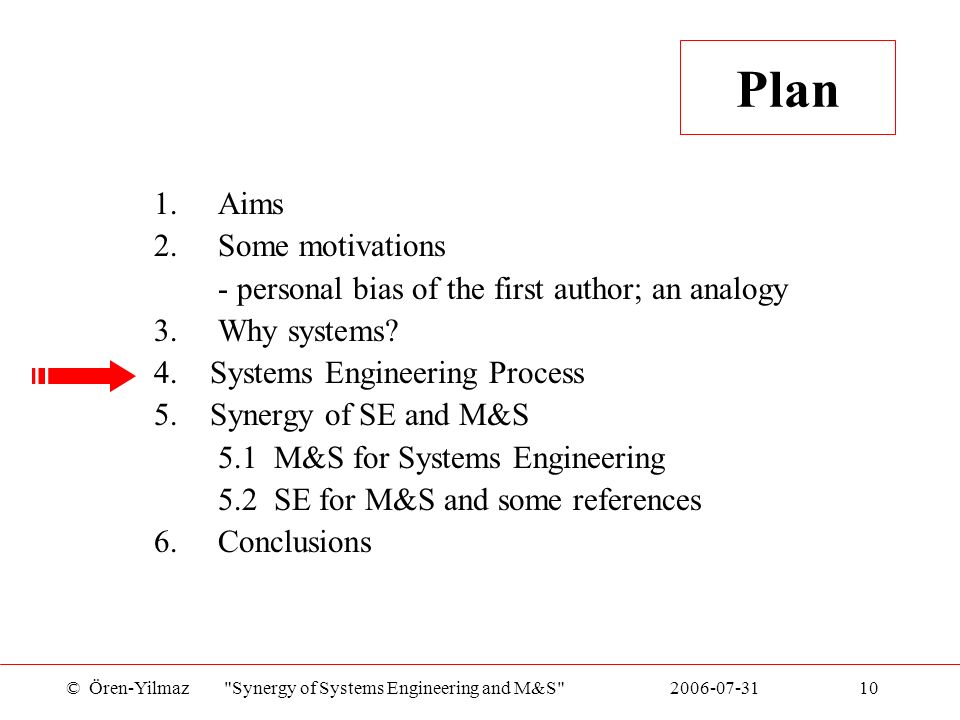 Plan

1. Aims
2. Some motivations
- personal bias of the first author; an analogy
3. Why systems?
4. Systems Engineering Process
5. Synergy of SE and M&S
5.1 M&S for Systems Engineering
5.2 SE for M&S and some references
6. Conclusions

© Ören-Yilmaz "Synergy of Systems Engineering and M&S" 2006-07-31 10